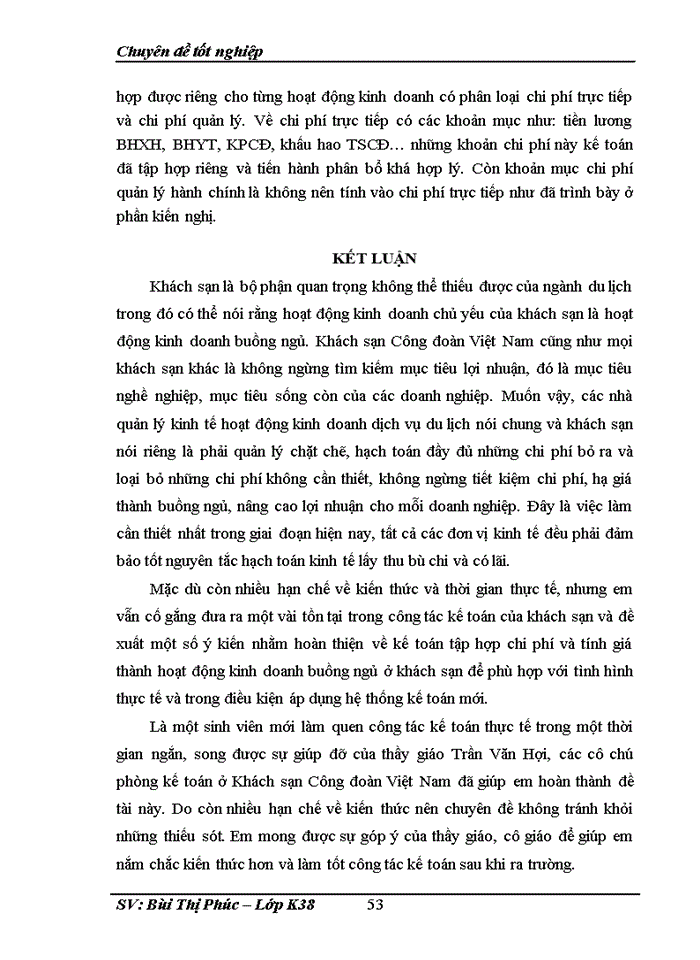 Chuyên đề tốt nghiệp

hợp được riêng cho từng hoạt động kinh doanh có phân loại chi phí trực tiếp và chi phí quản lý. Về chi phí trực tiếp có các khoản mục như: tiền lương BHXH, BHYT, KPCĐ, khấu hao TSCĐ… những khoản chi phí này kế toán đã tập hợp riêng và tiến hành phân bổ khá hợp lý. Còn khoản mục chi phí quản lý hành chính là không nên tính vào chi phí trực tiếp như đã trình bày ở phần kiến nghị.

KẾT LUẬN

Khách sạn là bộ phận quan trọng không thể thiếu được của ngành du lịch trong đó có thể nói rằng hoạt động kinh doanh chủ yếu của khách sạn là hoạt động kinh doanh buồng ngủ. Khách sạn Công đoàn Việt Nam cũng như mọi khách sạn khác là không ngừng tìm kiếm mục tiêu lợi nhuận, đó là mục tiêu nghề nghiệp, mục tiêu sống còn của các doanh nghiệp. Muốn vậy, các nhà quản lý kinh tế hoạt động kinh doanh dịch vụ du lịch nói chung và khách sạn nói riêng là phải quản lý chặt chẽ, hạch toán đầy đủ những chi phí bỏ ra và loại bỏ những chi phí không cần thiết, không ngừng tiết kiệm chi phí, hạ giá thành buồng ngủ, nâng cao lợi nhuận cho mỗi doanh nghiệp. Đây là việc làm cần thiết nhất trong giai đoạn hiện nay, tất cả các đơn vị kinh tế đều phải đảm bảo tốt nguyên tắc hạch toán kinh tế lấy thu bù chi và có lãi.

Mặc dù còn nhiều hạn chế về kiến thức và thời gian thực tế, nhưng em vẫn cố gắng đưa ra một vài tồn tại trong công tác kế toán của khách sạn và đề xuất một số ý kiến nhằm hoàn thiện về kế toán tập hợp chi phí và tính giá thành hoạt động kinh doanh buồng ngủ ở khách sạn để phù hợp với tình hình thực tế và trong điều kiện áp dụng hệ thống kế toán mới.

Là một sinh viên mới làm quen công tác kế toán thực tế trong một thời gian ngắn, song được sự giúp đỡ của thầy giáo Trần Văn Hợi, các cô chú phòng kế toán ở Khách sạn Công đoàn Việt Nam đã giúp em hoàn thành đề tài này. Do còn nhiều hạn chế về kiến thức nên chuyên đề không tránh khỏi những thiếu sót. Em mong được sự góp ý của thầy giáo, cô giáo để giúp em nắm chắc kiến thức hơn và làm tốt công tác kế toán sau khi ra trường.

SV: Bùi Thị Phúc – Lớp K38 53